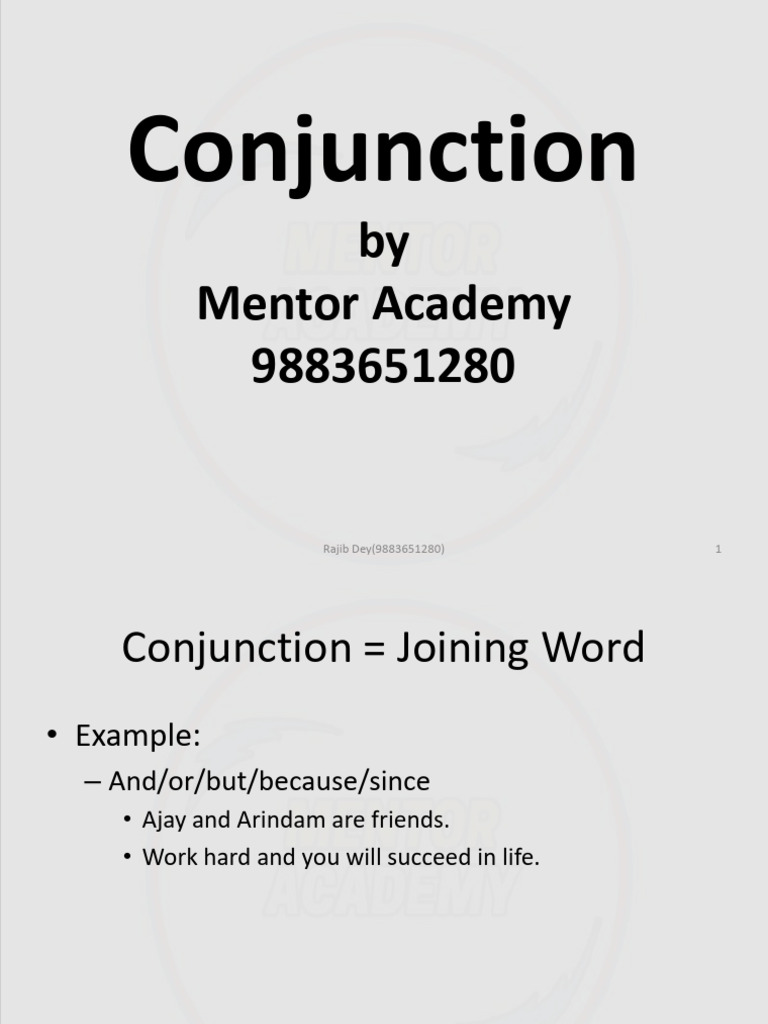 Conjunction

by
Mentor Academy
9883651280

MENTOR ACADEMY

Rajib Dey(9883651280)

1

Conjunction = Joining Word

• Example:
– And/or/but/because/since
• Ajay and Arindam are friends.
• Work hard and you will succeed in life.

MENTOR ACADEMY